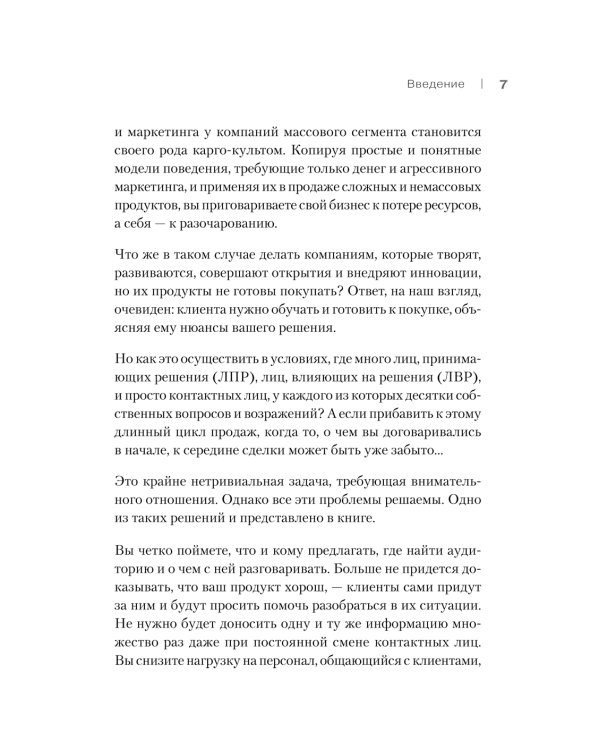 Введение | 7

и маркетинга у компаний массового сегмента становится своего рода карго-культом. Копируя простые и понятные модели поведения, требующие только денег и агрессивного маркетинга, и применяя их в продаже сложных и немассовых продуктов, вы приговариваете свой бизнес к потере ресурсов, а себя — к разочарованию.

Что же в таком случае делать компаниям, которые творят, развиваются, совершают открытия и внедряют инновации, но их продукты не готовы покупать? Ответ, на наш взгляд, очевиден: клиента нужно обучать и готовить к покупке, объясняя ему нюансы вашего решения.

Но как это осуществить в условиях, где много лиц, принимающих решения (ЛПР), лиц, влияющих на решения (ЛВР), и просто контактных лиц, у каждого из которых десятки собственных вопросов и возражений? А если прибавить к этому длинный цикл продаж, когда то, о чем вы договаривались в начале, к середине сделки может быть уже забыто...

Это крайне нетривиальная задача, требующая внимательного отношения. Однако все эти проблемы решаемы. Одно из таких решений и представлено в книге.

Вы четко поймете, что и кому предлагать, где найти аудиторию и о чем с ней разговаривать. Больше не придется доказывать, что ваш продукт хорош, — клиенты сами придут за ним и будут просить помочь разобраться в их ситуации. Не нужно будет доносить одну и ту же информацию множество раз даже при постоянной смене контактных лиц. Вы снизите нагрузку на персонал, общающийся с клиентами,